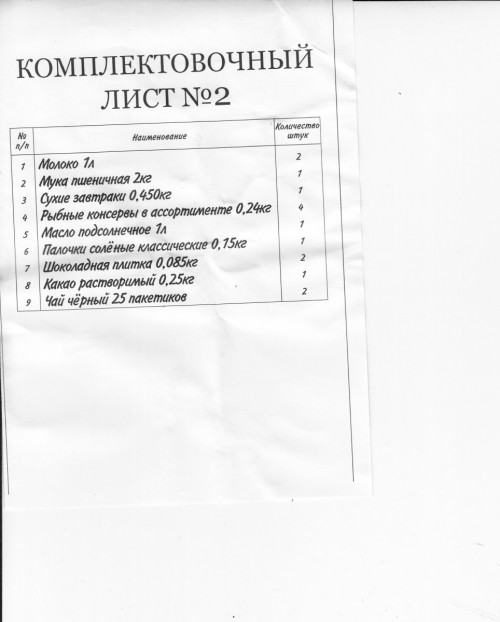 КОМПЛЕКТОВОЧНЫЙ ЛИСТ №2

| № п/п | Наименование | Количество штук |
|---|---|---|
| 1 | Молоко 1л | 2 |
| 2 | Мука пшеничная 2кг | 1 |
| 3 | Сухие завтраки 0,450кг | 1 |
| 4 | Рыбные консервы в ассортименте 0,24кг | 4 |
| 5 | Масло подсолнечное 1л | 1 |
| 6 | Палочки солёные классические 0,15кг | 1 |
| 7 | Шоколадная плитка 0,085кг | 2 |
| 8 | Какао растворимый 0,25кг | 1 |
| 9 | Чай чёрный 25 пакетиков | 2 |